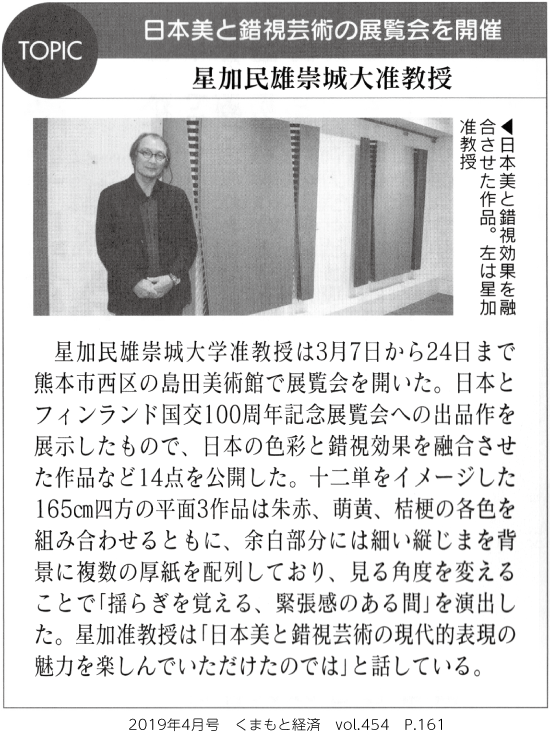 TOPIC

日本美と錯視芸術の展覧会を開催

星加民雄崇城大准教授

◀日本美と錯視効果を融合させた作品。左は星加准教授

星加民雄崇城大学准教授は3月7日から24日まで熊本市西区の島田美術館で展覧会を開いた。日本とフィンランド国交100周年記念展覧会への出品作を展示したもので、日本の色彩と錯視効果を融合させた作品など14点を公開した。十二単をイメージした165㎝四方の平面3作品は朱赤、萌黄、桔梗の各色を組み合わせるともに、余白部分には細い縦じまを背景に複数の厚紙を配列しており、見る角度を変えることで「揺らぎを覚える、緊張感のある間」を演出した。星加准教授は「日本美と錯視芸術の現代的表現の魅力を楽しんでいただけたのでは」と話している。

2019年4月号　くまもと経済　vol.454　P.161